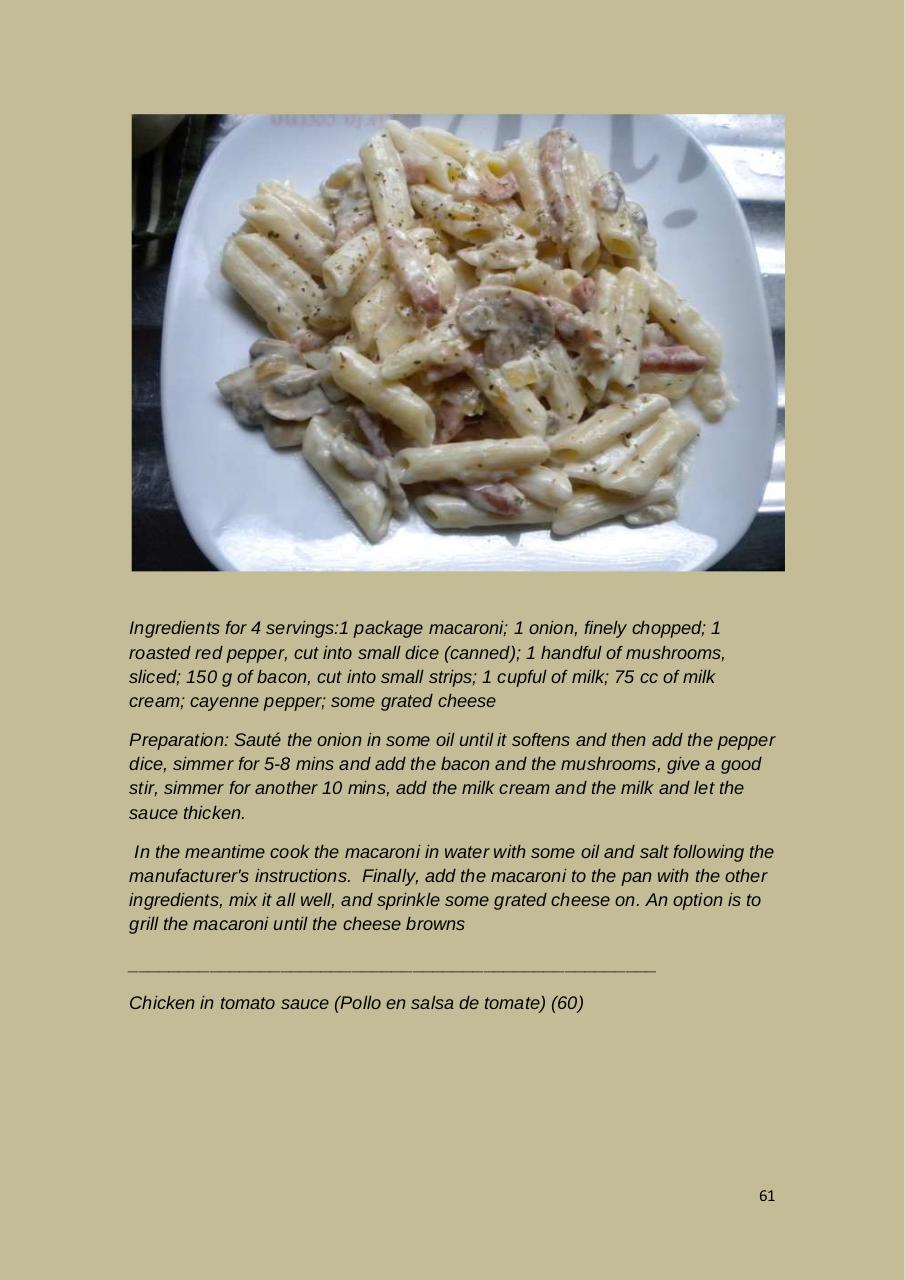 Ingredients for 4 servings:1 package macaroni; 1 onion, finely chopped; 1 roasted red pepper, cut into small dice (canned); 1 handful of mushrooms, sliced; 150 g of bacon, cut into small strips; 1 cupful of milk; 75 cc of milk cream; cayenne pepper; some grated cheese

Preparation: Sauté the onion in some oil until it softens and then add the pepper dice, simmer for 5-8 mins and add the bacon and the mushrooms, give a good stir, simmer for another 10 mins, add the milk cream and the milk and let the sauce thicken.

In the meantime cook the macaroni in water with some oil and salt following the manufacturer's instructions. Finally, add the macaroni to the pan with the other ingredients, mix it all well, and sprinkle some grated cheese on. An option is to grill the macaroni until the cheese browns

Chicken in tomato sauce (Pollo en salsa de tomate) (60)

61